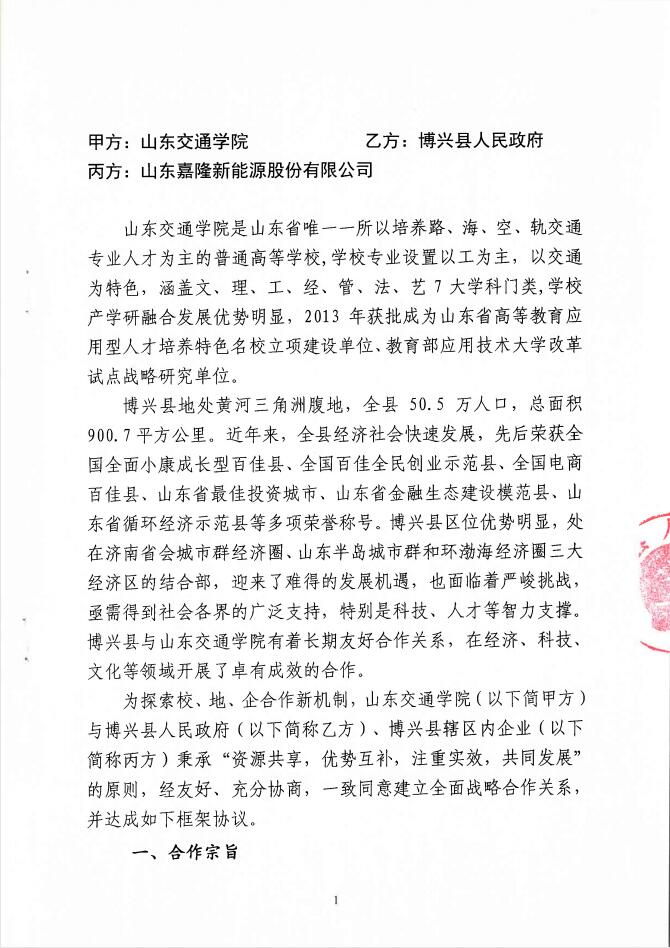 甲方：山东交通学院　　　　　　　乙方：博兴县人民政府
丙方：山东嘉隆新能源股份有限公司

山东交通学院是山东省唯一一所以培养路、海、空、轨交通专业人才为主的普通高等学校，学校专业设置以工为主，以交通为特色，涵盖文、理、工、经、管、法、艺7大学科门类，学校产学研融合发展优势明显，2013年获批成为山东省高等教育应用型人才培养特色名校立项建设单位、教育部应用技术大学改革试点战略研究单位。

博兴县地处黄河三角洲腹地，全县50.5万人口，总面积900.7平方公里。近年来，全县经济社会快速发展，先后荣获全国全面小康成长型百佳县、全国百佳全民创业示范县、全国电商百佳县、山东省最佳投资城市、山东省金融生态建设模范县、山东省循环经济示范县等多项荣誉称号。博兴县区位优势明显，处在济南省会城市群经济圈、山东半岛城市群和环渤海经济圈三大经济区的结合部，迎来了难得的发展机遇，也面临着严峻挑战，亟需得到社会各界的广泛支持，特别是科技、人才等智力支撑。博兴县与山东交通学院有着长期友好合作关系，在经济、科技、文化等领域开展了卓有成效的合作。

为探索校、地、企合作新机制，山东交通学院（以下简甲方）与博兴县人民政府（以下简称乙方）、博兴县辖区内企业（以下简称丙方）秉承“资源共享，优势互补，注重实效，共同发展”的原则，经友好、充分协商，一致同意建立全面战略合作关系，并达成如下框架协议。

一、合作宗旨

1